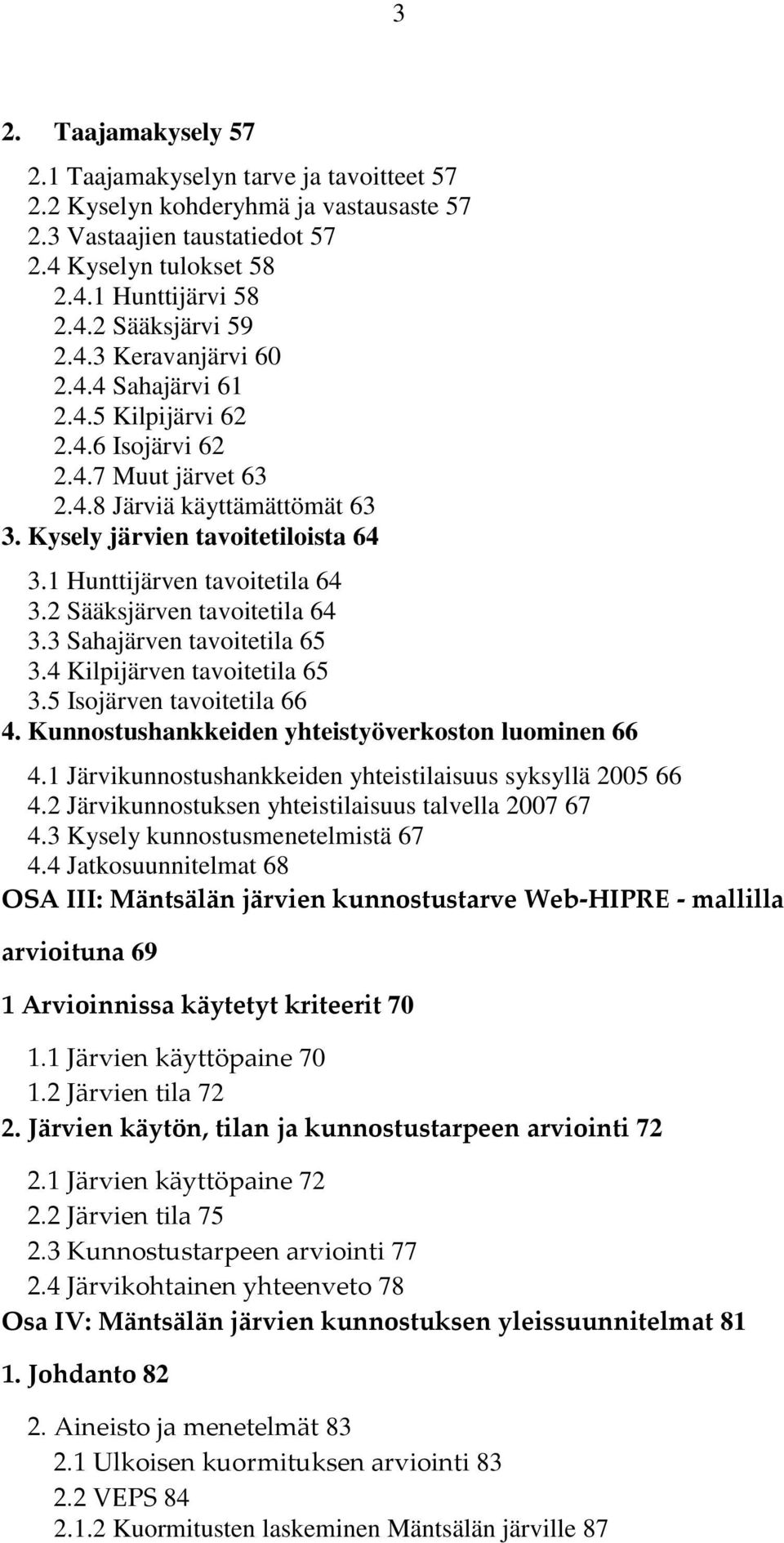 3

2. Taajamakysely 57

2.1 Taajamakyselyn tarve ja tavoitteet 57
2.2 Kyselyn kohderyhmä ja vastausaste 57
2.3 Vastaajien taustatiedot 57
2.4 Kyselyn tulokset 58
2.4.1 Hunttijärvi 58
2.4.2 Sääksjärvi 59
2.4.3 Keravanjärvi 60
2.4.4 Sahajärvi 61
2.4.5 Kilpijärvi 62
2.4.6 Isojärvi 62
2.4.7 Muut järvet 63
2.4.8 Järviä käyttämättömät 63
3. Kysely järvien tavoitetiloista 64
3.1 Hunttijärven tavoitetila 64
3.2 Sääksjärven tavoitetila 64
3.3 Sahajärven tavoitetila 65
3.4 Kilpijärven tavoitetila 65
3.5 Isojärven tavoitetila 66
4. Kunnostushankkeiden yhteistyöverkoston luominen 66
4.1 Järvikunnostushankkeiden yhteistilaisuus syksyllä 2005 66
4.2 Järvikunnostuksen yhteistilaisuus talvella 2007 67
4.3 Kysely kunnostusmenetelmistä 67
4.4 Jatkosuunnitelmat 68
OSA III: Mäntsälän järvien kunnostustarve Web-HIPRE - mallilla arvioituna 69

1 Arvioinnissa käytetyt kriteerit 70

1.1 Järvien käyttöpaine 70
1.2 Järvien tila 72
2. Järvien käytön, tilan ja kunnostustarpeen arviointi 72

2.1 Järvien käyttöpaine 72
2.2 Järvien tila 75
2.3 Kunnostustarpeen arviointi 77
2.4 Järvikohtainen yhteenveto 78
Osa IV: Mäntsälän järvien kunnostuksen yleissuunnitelmat 81

1. Johdanto 82

2. Aineisto ja menetelmät 83
2.1 Ulkoisen kuormituksen arviointi 83
2.2 VEPS 84
2.1.2 Kuormitusten laskeminen Mäntsälän järville 87